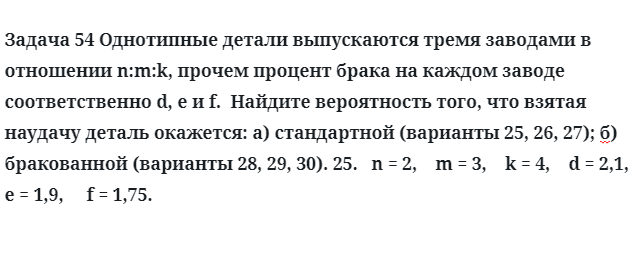 Задача 54 Однотипные детали выпускаются тремя заводами в отношении n:m:k, прочем процент брака на каждом заводе соответственно d, e и f.  Найдите вероятность того, что взятая наудачу деталь окажется: а) стандартной (варианты 25, 26, 27); б) бракованной (варианты 28, 29, 30). 25.   n = 2,    m = 3,    k = 4,    d = 2,1, e = 1,9,     f = 1,75.